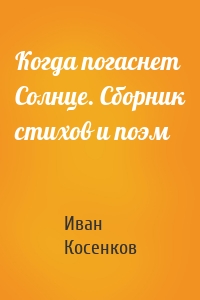 Когда погаснет Солнце. Сборник стихов и поэм

Иван Косенков